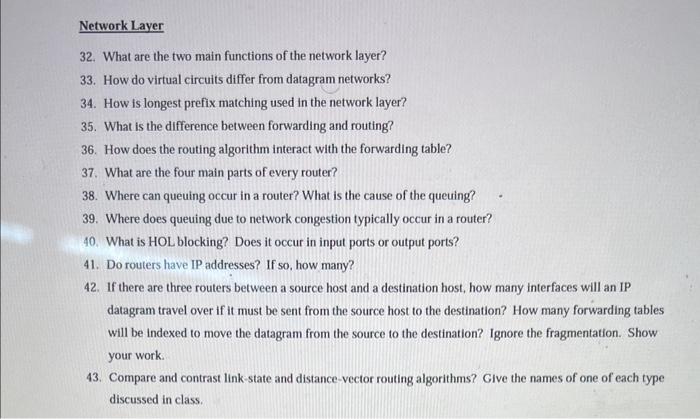 Network Layer

32. What are the two main functions of the network layer?

33. How do virtual circuits differ from datagram networks?

34. How is longest prefix matching used in the network layer?

35. What is the difference between forwarding and routing?

36. How does the routing algorithm interact with the forwarding table?

37. What are the four main parts of every router?

38. Where can queuing occur in a router? What is the cause of the queuing?

39. Where does queuing due to network congestion typically occur in a router?

40. What is HOL blocking? Does it occur in input ports or output ports?

41. Do routers have IP addresses? If so, how many?

42. If there are three routers between a source host and a destination host, how many interfaces will an IP datagram travel over if it must be sent from the source host to the destination? How many forwarding tables will be indexed to move the datagram from the source to the destination? Ignore the fragmentation. Show your work.

43. Compare and contrast link-state and distance-vector routing algorithms? Give the names of one of each type discussed in class.